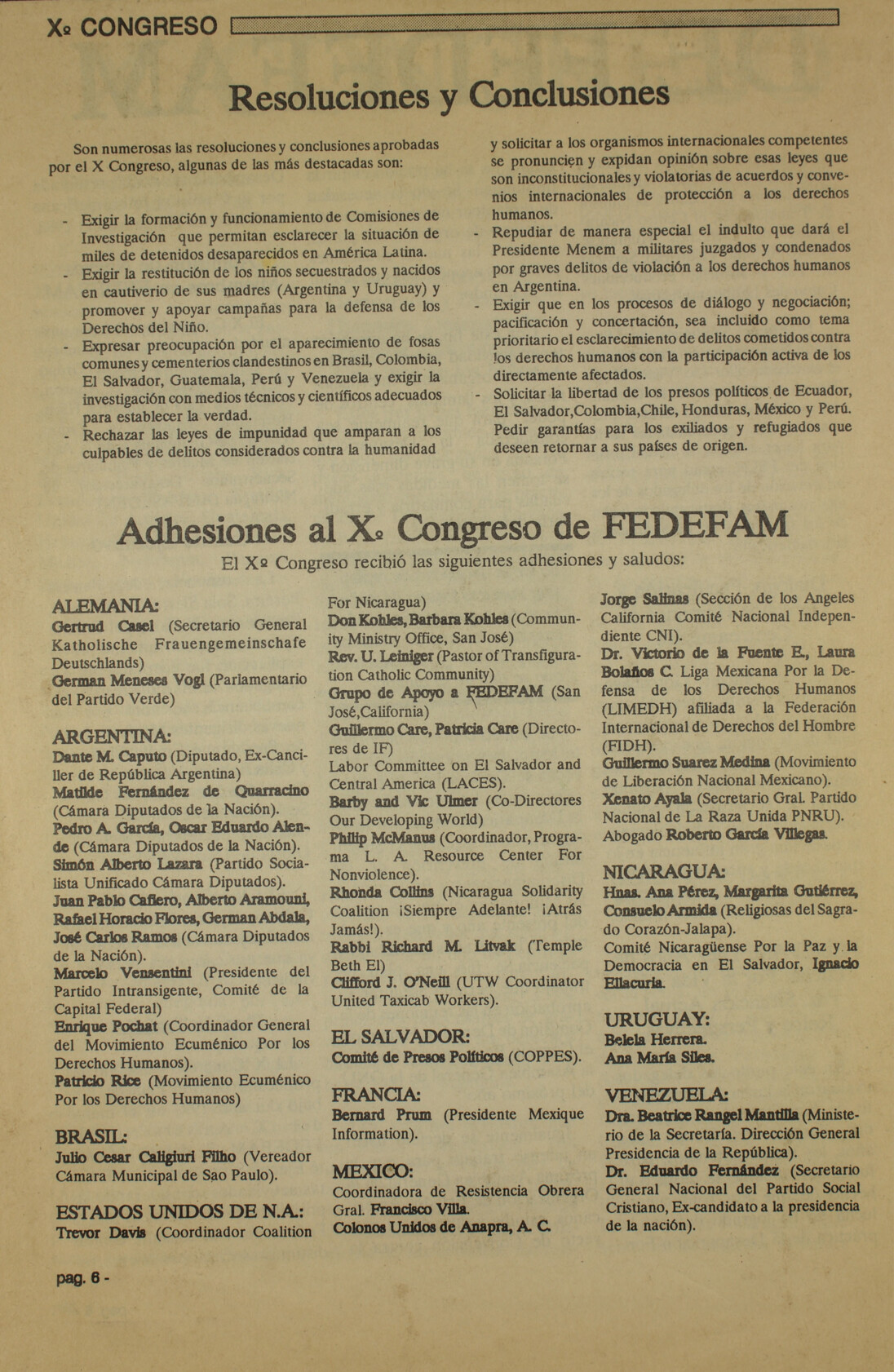 Xº CONGRESO

Resoluciones y Conclusiones

Son numerosas las resoluciones y conclusiones aprobadas por el X Congreso, algunas de las más destacadas son:

- Exigir la formación y funcionamiento de Comisiones de Investigación que permitan esclarecer la situación de miles de detenidos desaparecidos en América Latina.
- Exigir la restitución de los niños secuestrados y nacidos en cautiverio de sus madres (Argentina y Uruguay) y promover y apoyar campañas para la defensa de los Derechos del Niño.
- Expresar preocupación por el aparecimiento de fosas comunes y cementerios clandestinos en Brasil, Colombia, El Salvador, Guatemala, Perú y Venezuela y exigir la investigación con medios técnicos y científicos adecuados para establecer la verdad.
- Rechazar las leyes de impunidad que amparan a los culpables de delitos considerados contra la humanidad y solicitar a los organismos internacionales competentes se pronuncien y expidan opinión sobre esas leyes que son inconstitucionales y violatorias de acuerdos y convenios internacionales de protección a los derechos humanos.
- Repudiar de manera especial el indulto que dará el Presidente Menem a militares juzgados y condenados por graves delitos de violación a los derechos humanos en Argentina.
- Exigir que en los procesos de diálogo y negociación; pacificación y concertación, sea incluido como tema prioritario el esclarecimiento de delitos cometidos contra los derechos humanos con la participación activa de los directamente afectados.
- Solicitar la libertad de los presos políticos de Ecuador, El Salvador,Colombia,Chile, Honduras, México y Perú. Pedir garantías para los exiliados y refugiados que deseen retornar a sus países de origen.

Adhesiones al Xº Congreso de FEDEFAM

El Xº Congreso recibió las siguientes adhesiones y saludos:

ALEMANIA:
Gertrud Casel (Secretario General Katholische Frauengemeinschafe Deutschlands)
German Meneses Vogl (Parlamentario del Partido Verde)

ARGENTINA:
Dante M. Caputo (Diputado, Ex-Canciller de República Argentina)
Matilde Fernández de Quarracino (Cámara Diputados de la Nación).
Pedro A. García, Oscar Eduardo Alende (Cámara Diputados de la Nación).
Simón Alberto Lazara (Partido Socialista Unificado Cámara Diputados).
Juan Pablo Cafiero, Alberto Aramouni, Rafael Horacio Flores, German Abdala, José Carlos Ramos (Cámara Diputados de la Nación).
Marcelo Vensentini (Presidente del Partido Intransigente, Comité de la Capital Federal)
Enrique Pochat (Coordinador General del Movimiento Ecuménico Por los Derechos Humanos).
Patricio Rice (Movimiento Ecuménico Por los Derechos Humanos)

BRASIL:
Julio Cesar Caligiuri Filho (Vereador Cámara Municipal de Sao Paulo).

ESTADOS UNIDOS DE N.A.:
Trevor Davis (Coordinador Coalition For Nicaragua)
Don Kohles, Barbara Kohles (Community Ministry Office, San José)
Rev. U. Leiniger (Pastor of Transfiguration Catholic Community)
Grupo de Apoyo a FEDEFAM (San José,California)
Guillermo Care, Patricia Care (Directores de IF)
Labor Committee on El Salvador and Central America (LACES).
Barby and Vic Ulmer (Co-Directores Our Developing World)
Philip McManus (Coordinador, Programa L. A. Resource Center For Nonviolence).
Rhonda Collins (Nicaragua Solidarity Coalition ¡Siempre Adelante! ¡Atrás Jamás!).
Rabbi Richard M. Litvak (Temple Beth El)
Clifford J. O'Neill (UTW Coordinator United Taxicab Workers).

EL SALVADOR:
Comité de Presos Políticos (COPPES).

FRANCIA:
Bernard Prum (Presidente Mexique Information).

MEXICO:
Coordinadora de Resistencia Obrera Gral. Francisco Villa.
Colonos Unidos de Anapra, A. C.
Jorge Salinas (Sección de los Angeles California Comité Nacional Independiente CNI).
Dr. Victorio de la Fuente E., Laura Bolaños C. Liga Mexicana Por la Defensa de los Derechos Humanos (LIMEDH) afiliada a la Federación Internacional de Derechos del Hombre (FIDH).
Guillermo Suarez Medina (Movimiento de Liberación Nacional Mexicano).
Xenato Ayala (Secretario Gral. Partido Nacional de La Raza Unida PNRU). Abogado Roberto García Villegas.

NICARAGUA:
Hnas. Ana Pérez, Margarita Gutiérrez, Consuelo Armida (Religiosas del Sagrado Corazón-Jalapa).
Comité Nicaragüense Por la Paz y la Democracia en El Salvador, Ignacio Ellacuria.

URUGUAY:
Belela Herrera.
Ana María Silea.

VENEZUELA:
Dra. Beatrice Rangel Mantilla (Ministerio de la Secretaría. Dirección General Presidencia de la República).
Dr. Eduardo Fernández (Secretario General Nacional del Partido Social Cristiano, Ex-candidato a la presidencia de la nación).

pag. 6 -